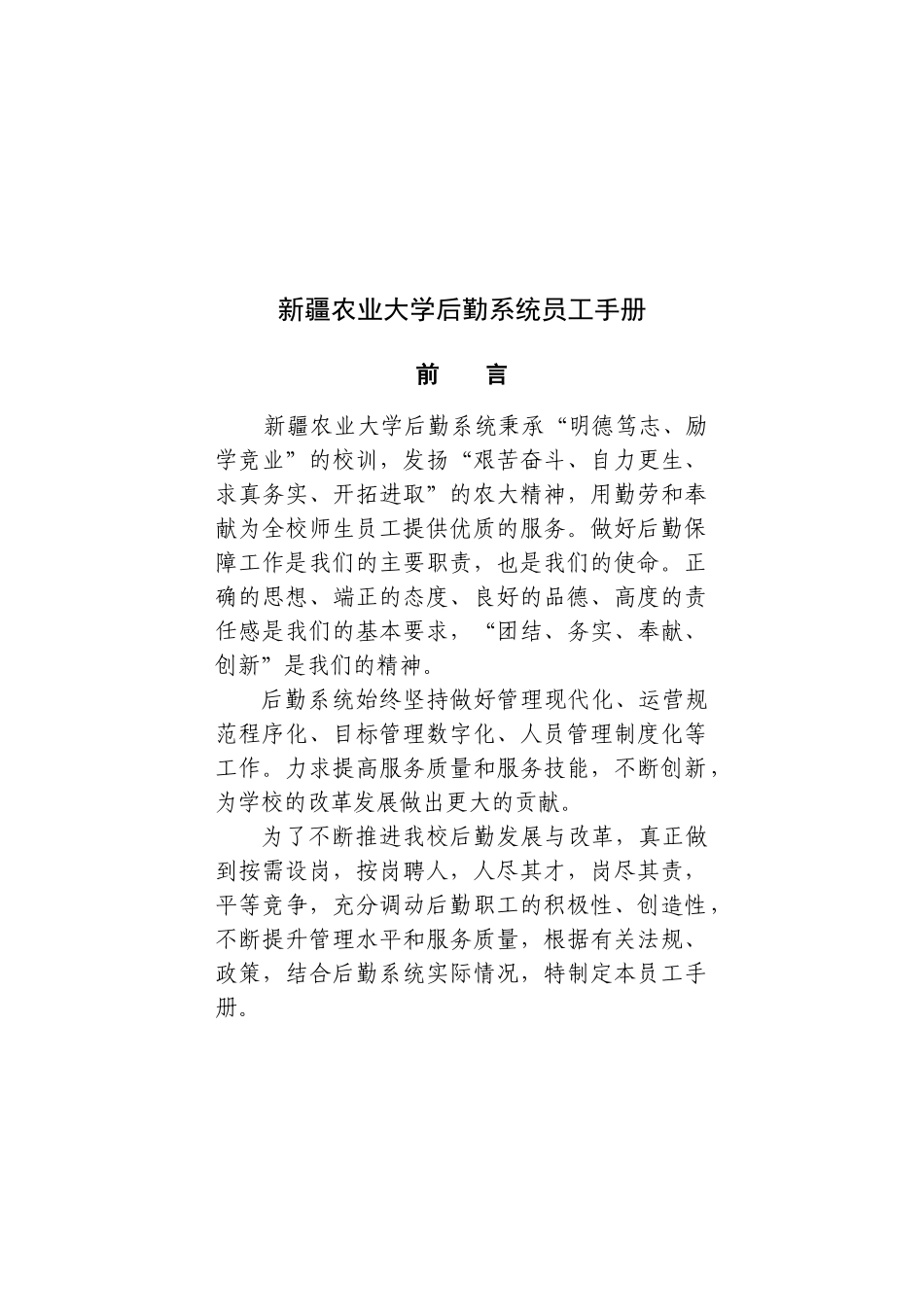 新疆农业大学后勤系统员工手册

前　言

新疆农业大学后勤系统秉承“明德笃志、励学竞业”的校训，发扬“艰苦奋斗、自力更生、求真务实、开拓进取”的农大精神，用勤劳和奉献为全校师生员工提供优质的服务。做好后勤保障工作是我们的主要职责，也是我们的使命。正确的思想、端正的态度、良好的品德、高度的责任感是我们的基本要求，“团结、务实、奉献、创新”是我们的精神。

后勤系统始终坚持做好管理现代化、运营规范程序化、目标管理数字化、人员管理制度化等工作。力求提高服务质量和服务技能，不断创新，为学校的改革发展做出更大的贡献。

为了不断推进我校后勤发展与改革，真正做到按需设岗，按岗聘人，人尽其才，岗尽其责，平等竞争，充分调动后勤职工的积极性、创造性，不断提升管理水平和服务质量，根据有关法规、政策，结合后勤系统实际情况，特制定本员工手册。